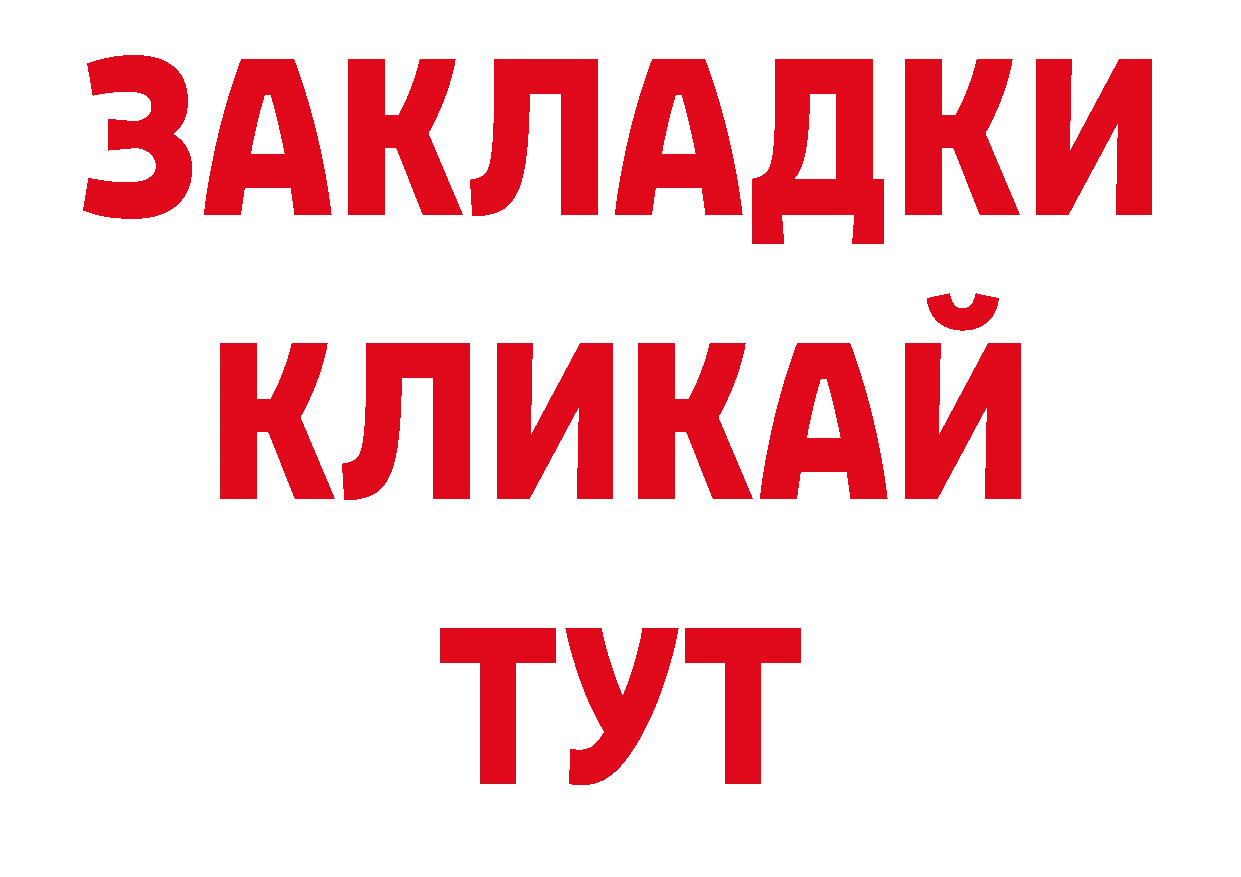 ЗАКЛАДКИ
КЛИКАЙ
ТУТ